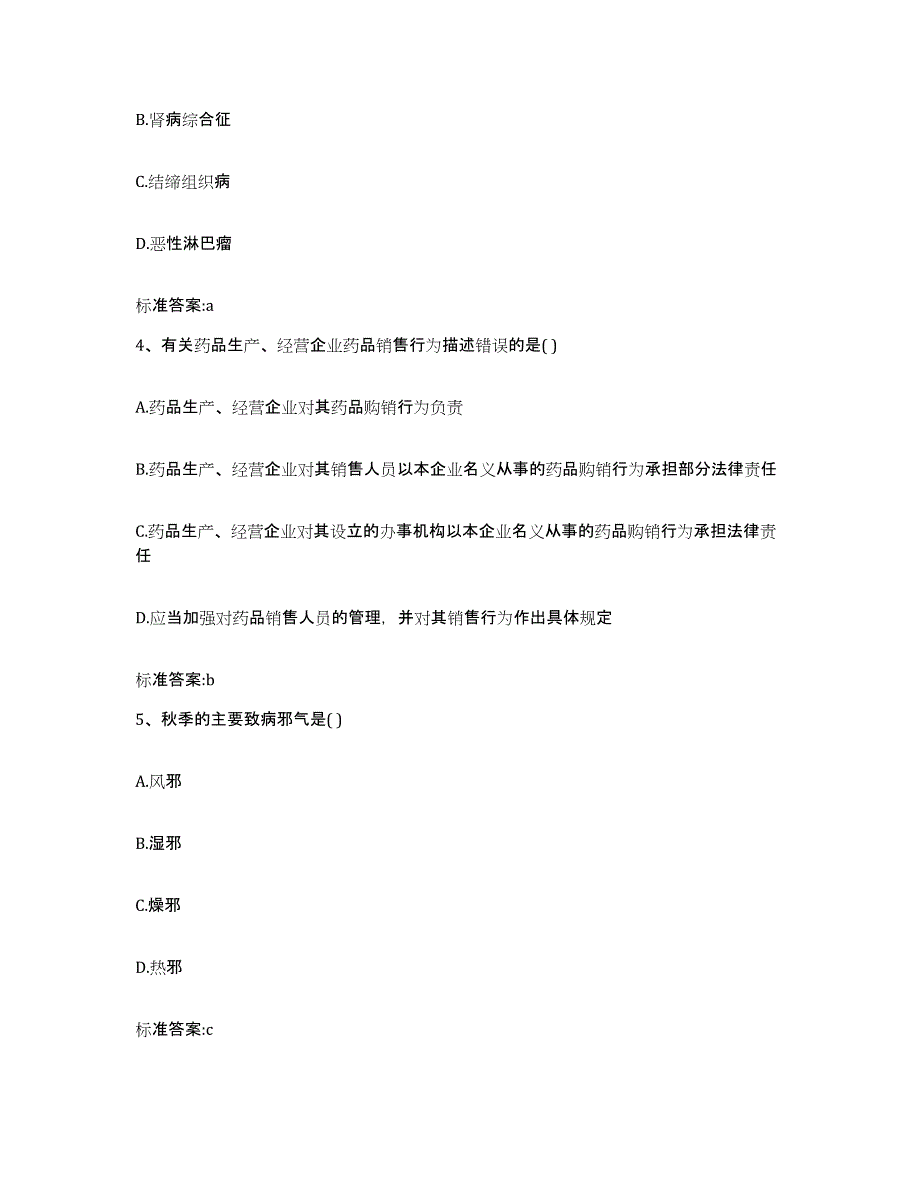 B.肾病综合征

C.结缔组织病

D.恶性淋巴瘤

标准答案:a

4、有关药品生产、经营企业药品销售行为描述错误的是( )

A.药品生产、经营企业对其药品购销行为负责

B.药品生产、经营企业对其销售人员以本企业名义从事的药品购销行为承担部分法律责任

C.药品生产、经营企业对其设立的办事机构以本企业名义从事的药品购销行为承担法律责任

D.应当加强对药品销售人员的管理，并对其销售行为作出具体规定

标准答案:b

5、秋季的主要致病邪气是( )

A.风邪

B.湿邪

C.燥邪

D.热邪

标准答案:c